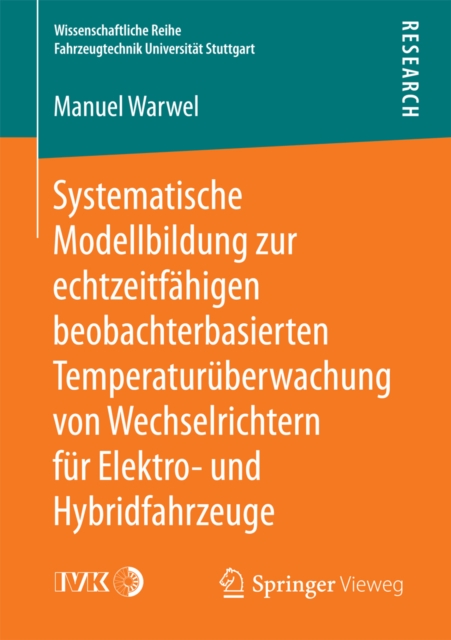 Wissenschaftliche Reihe
Fahrzeugtechnik Universität Stuttgart

RESEARCH

Manuel Warwel

Systematische Modellbildung zur echtzeitfähigen beobachterbasierten Temperaturüberwachung von Wechselrichtern für Elektro- und Hybridfahrzeuge

IVK

Springer Vieweg